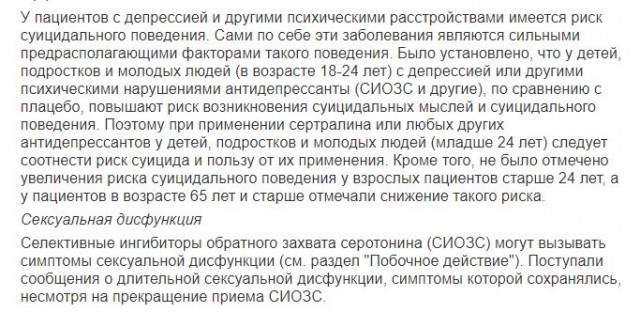 У пациентов с депрессией и другими психическими расстройствами имеется риск суицидального поведения. Сами по себе эти заболевания являются сильными предрасполагающими факторами такого поведения. Было установлено, что у детей, подростков и молодых людей (в возрасте 18-24 лет) с депрессией или другими психическими нарушениями антидепрессанты (СИОЗС и другие), по сравнению с плацебо, повышают риск возникновения суицидальных мыслей и суицидального поведения. Поэтому при применении сертралина или любых других антидепрессантов у детей, подростков и молодых людей (младше 24 лет) следует соотнести риск суицида и пользу от их применения. Кроме того, не было отмечено увеличения риска суицидального поведения у взрослых пациентов старше 24 лет, а у пациентов в возрасте 65 лет и старше отмечали снижение такого риска.

Сексуальная дисфункция

Селективные ингибиторы обратного захвата серотонина (СИОЗС) могут вызывать симптомы сексуальной дисфункции (см. раздел "Побочное действие"). Поступали сообщения о длительной сексуальной дисфункции, симптомы которой сохранялись, несмотря на прекращение приема СИОЗС.